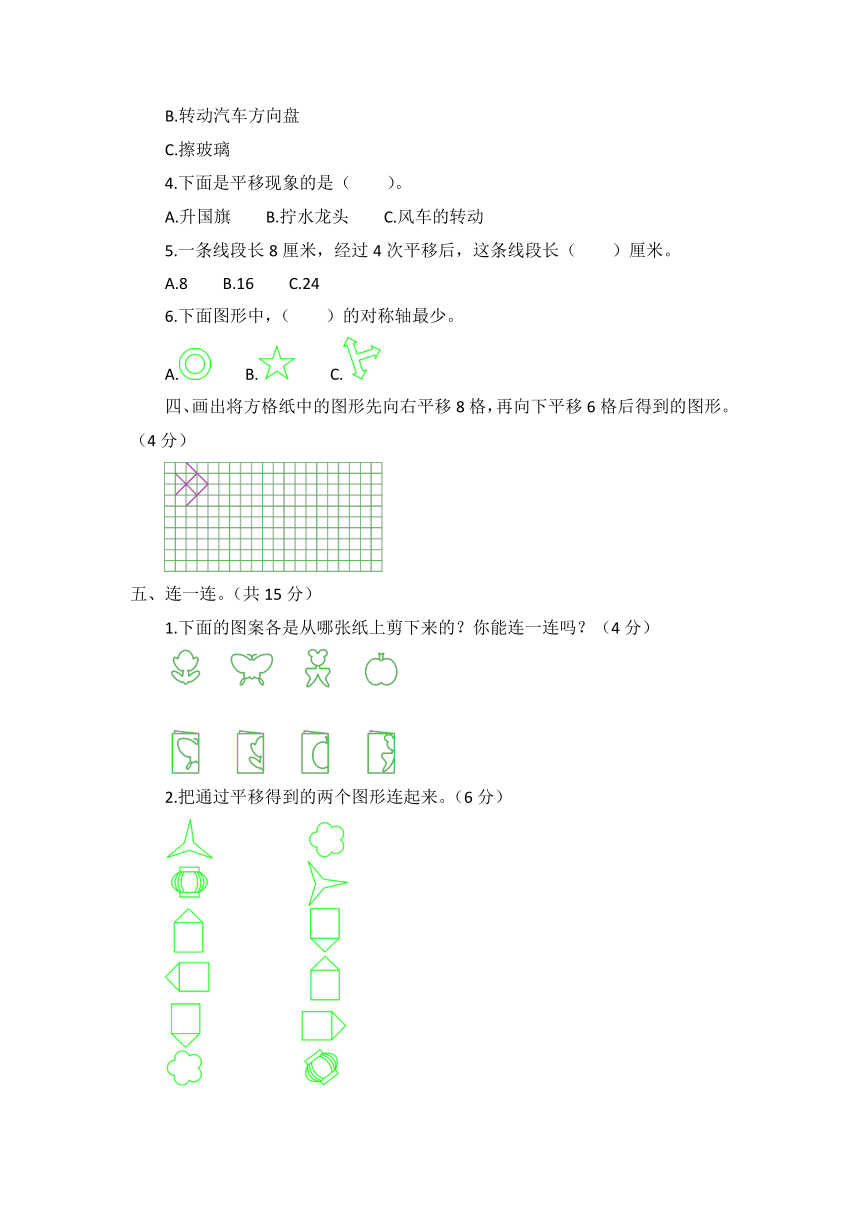 B.转动汽车方向盘

C.擦玻璃

4.下面是平移现象的是（　　）。

A.升国旗　　B.拧水龙头　　C.风车的转动

5.一条线段长 8 厘米，经过 4 次平移后，这条线段长（　　）厘米。

A.8　　B.16　　C.24

6.下面图形中，（　　）的对称轴最少。

A.　　B.　　C.

四、画出将方格纸中的图形先向右平移 8 格，再向下平移 6 格后得到的图形。（4 分）

五、连一连。（共 15 分）

1.下面的图案各是从哪张纸上剪下来的？你能连一连吗？（4 分）

2.把通过平移得到的两个图形连起来。（6 分）